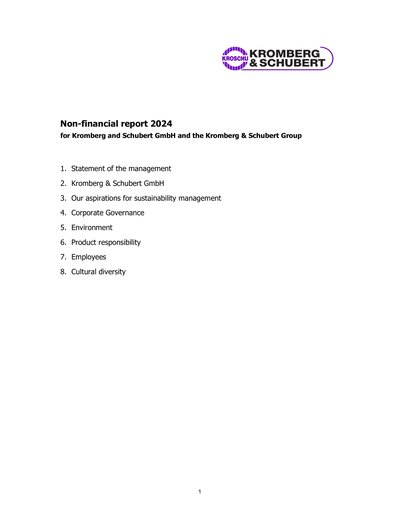 KROSCHU KROMBERG & SCHUBERT

Non-financial report 2024
for Kromberg and Schubert GmbH and the Kromberg & Schubert Group

1. Statement of the management
2. Kromberg & Schubert GmbH
3. Our aspirations for sustainability management
4. Corporate Governance
5. Environment
6. Product responsibility
7. Employees
8. Cultural diversity

1